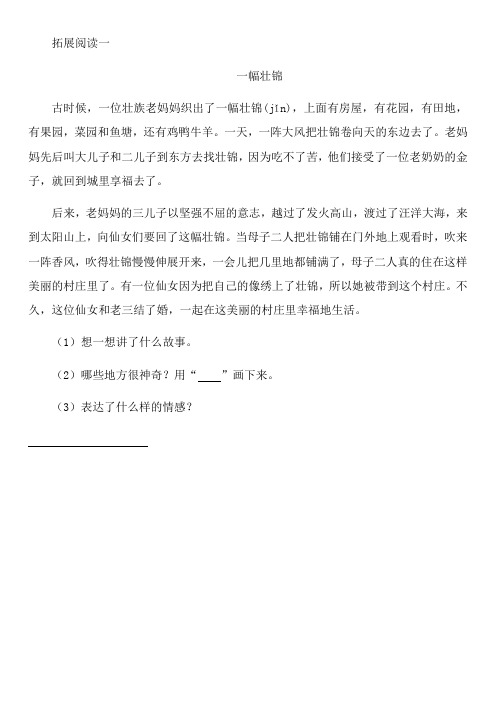 拓展阅读一

一幅壮锦

古时候，一位壮族老妈妈织出了一幅壮锦(jǐn)，上面有房屋，有花园，有田地，有果园，菜园和鱼塘，还有鸡鸭牛羊。一天，一阵大风把壮锦卷向天的东边去了。老妈妈先后叫大儿子和二儿子到东方去找壮锦，因为吃不了苦，他们接受了一位老奶奶的金子，就回到城里享福去了。

后来，老妈妈的三儿子以坚强不屈的意志，越过了发火高山，渡过了汪洋大海，来到太阳山上，向仙女们要回了这幅壮锦。当母子二人把壮锦铺在门外地上观看时，吹来一阵香风，吹得壮锦慢慢伸展开来，一会儿把几里地都铺满了，母子二人真的住在这样美丽的村庄里了。有一位仙女因为把自己的像绣上了壮锦，所以她被带到这个村庄。不久，这位仙女和老三结了婚，一起在这美丽的村庄里幸福地生活。

（1）想一想讲了什么故事。

（2）哪些地方很神奇？用“____”画下来。

（3）表达了什么样的情感？